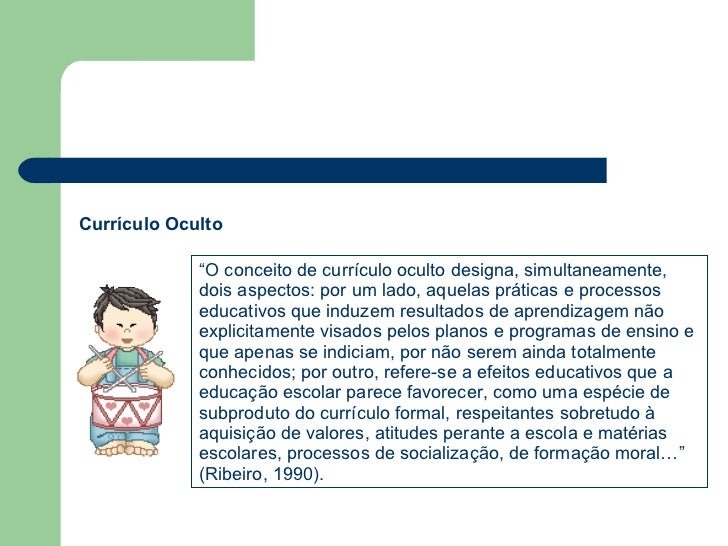 Currículo Oculto

“O conceito de currículo oculto designa, simultaneamente, dois aspectos: por um lado, aquelas práticas e processos educativos que induzem resultados de aprendizagem não explicitamente visados pelos planos e programas de ensino e que apenas se indiciam, por não serem ainda totalmente conhecidos; por outro, refere-se a efeitos educativos que a educação escolar parece favorecer, como uma espécie de subproduto do currículo formal, respeitantes sobretudo à aquisição de valores, atitudes perante a escola e matérias escolares, processos de socialização, de formação moral…” (Ribeiro, 1990).